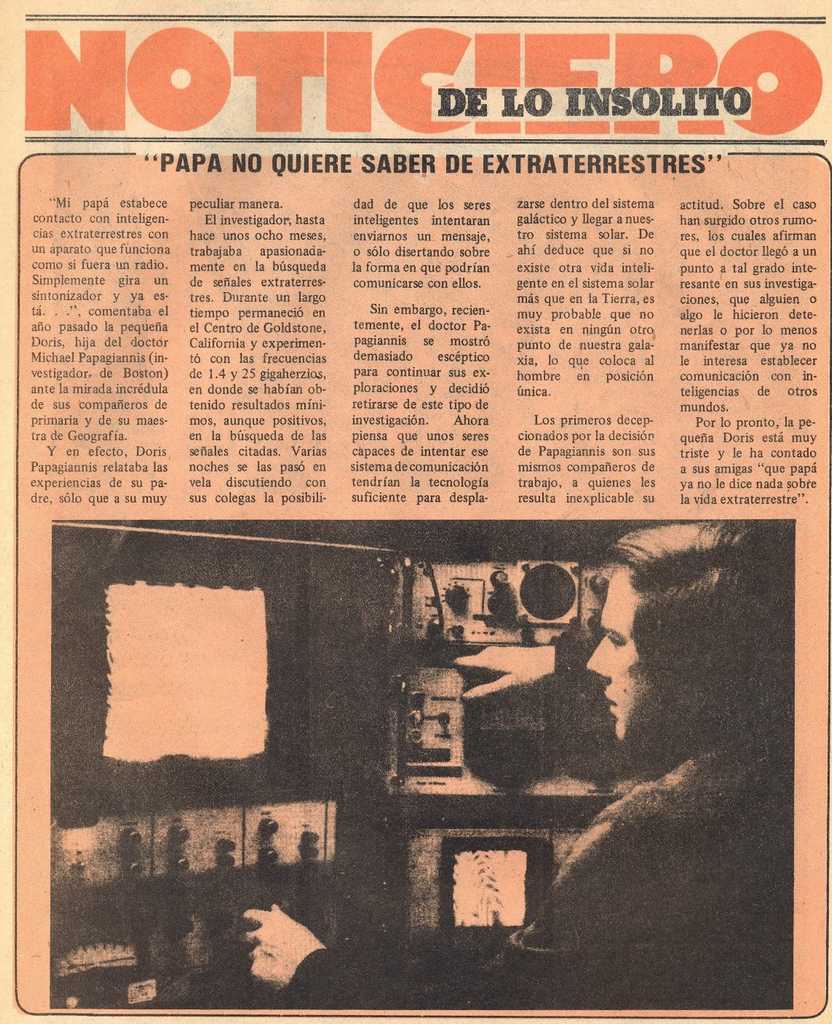 NOTICIERO DE LO INSOLITO

"PAPA NO QUIERE SABER DE EXTRATERRESTRES"

"Mi papá estabece contacto con inteligencias extraterrestres con un aparato que funciona como si fuera un radio. Simplemente gira un sintonizador y ya está. . .", comentaba el año pasado la pequeña Doris, hija del doctor Michael Papagiannis (investigador de Boston) ante la mirada incrédula de sus compañeros de primaria y de su maestra de Geografía.

Y en efecto, Doris Papagiannis relataba las experiencias de su padre, sólo que a su muy peculiar manera.

El investigador, hasta hace unos ocho meses, trabajaba apasionadamente en la búsqueda de señales extraterrestres. Durante un largo tiempo permaneció en el Centro de Goldstone, California y experimentó con las frecuencias de 1.4 y 25 gigaherzios, en donde se habían obtenido resultados mínimos, aunque positivos, en la búsqueda de las señales citadas. Varias noches se las pasó en vela discutiendo con sus colegas la posibilidad de que los seres inteligentes intentaran enviarnos un mensaje, o sólo disertando sobre la forma en que podrían comunicarse con ellos.

Sin embargo, recientemente, el doctor Papagiannis se mostró demasiado escéptico para continuar sus exploraciones y decidió retirarse de este tipo de investigación. Ahora piensa que unos seres capaces de intentar ese sistema de comunicación tendrían la tecnología suficiente para desplazarse dentro del sistema galáctico y llegar a nuestro sistema solar. De ahí deduce que si no existe otra vida inteligente en el sistema solar más que en la Tierra, es muy probable que no exista en ningún otro punto de nuestra galaxia, lo que coloca al hombre en posición única.

Los primeros decepcionados por la decisión de Papagiannis son sus mismos compañeros de trabajo, a quienes les resulta inexplicable su actitud. Sobre el caso han surgido otros rumores, los cuales afirman que el doctor llegó a un punto a tal grado interesante en sus investigaciones, que alguien o algo le hicieron detenerlas o por lo menos manifestar que ya no le interesa establecer comunicación con inteligencias de otros mundos.

Por lo pronto, la pequeña Doris está muy triste y le ha contado a sus amigas "que papá ya no le dice nada sobre la vida extraterrestre".